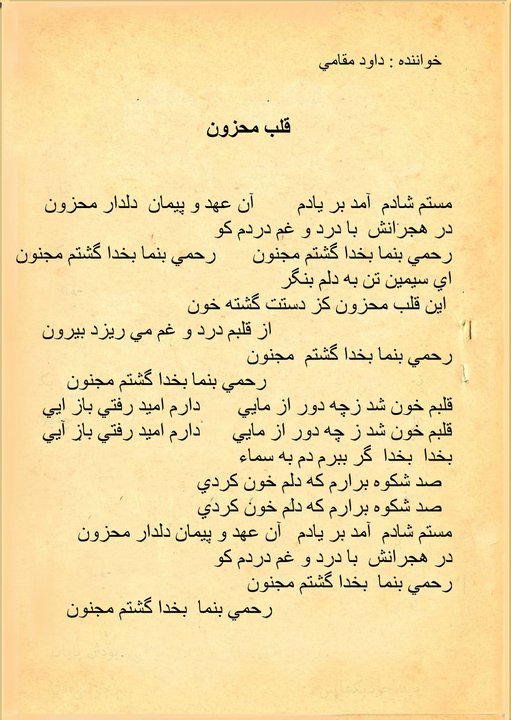 خواننده : داود مقامي

قلب محزون

مستم شادم آمد بر يادم آن عهد و پيمان دلدار محزون
در هجرانش با درد و غم دردم كو
رحمي بنما بخدا گشتم مجنون رحمي بنما بخدا گشتم مجنون
اي سيمين تن به دلم بنگر
اين قلب محزون كز دستت گشته خون
از قلبم درد و غم مي ريزد بيرون
رحمي بنما بخدا گشتم مجنون
رحمي بنما بخدا گشتم مجنون
قلبم خون شد زچه دور از مايي دارم اميد رفتي باز ايي
قلبم خون شد ز چه دور از مايي دارم اميد رفتي باز آيي
بخدا بخدا گر ببرم دم به سماء
صد شكوه برارم كه دلم خون كردي
صد شكوه برارم كه دلم خون كردي
مستم شادم آمد بر يادم آن عهد و پيمان دلدار محزون
در هجرانش با درد و غم دردم كو
رحمي بنما بخدا گشتم مجنون
رحمي بنما بخدا گشتم مجنون